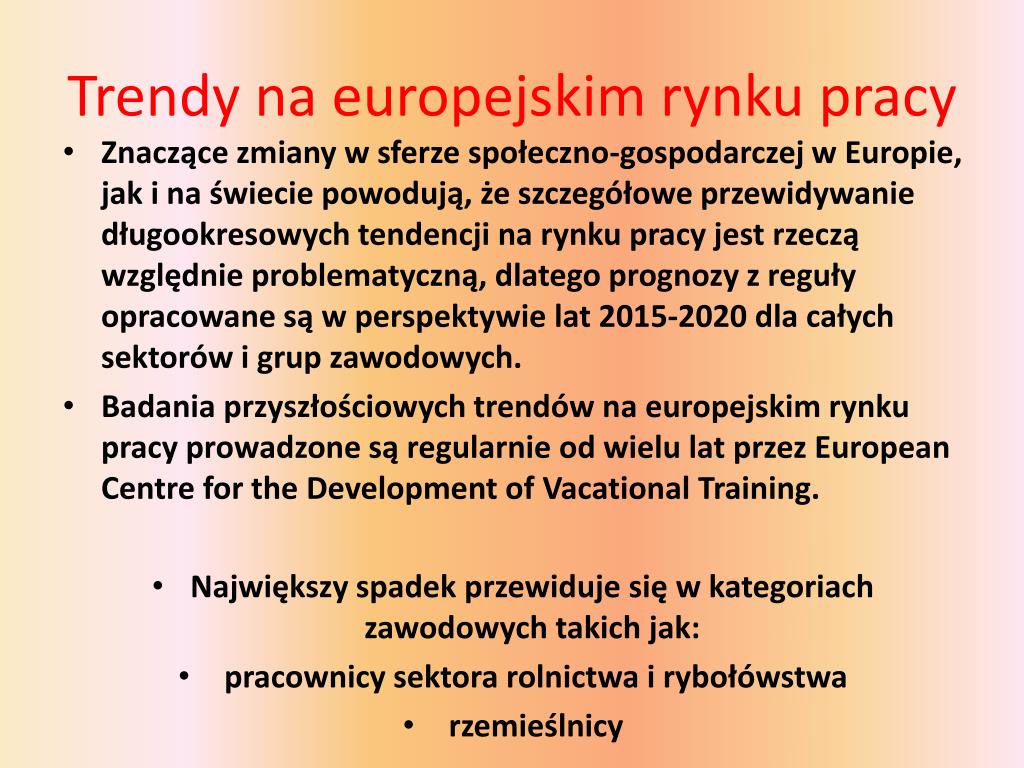 Trendy na europejskim rynku pracy

• Znaczące zmiany w sferze społeczno-gospodarczej w Europie, jak i na świecie powodują, że szczegółowe przewidywanie długookresowych tendencji na rynku pracy jest rzeczą względnie problematyczną, dlatego prognozy z reguły opracowane są w perspektywie lat 2015-2020 dla całych sektorów i grup zawodowych.

• Badania przyszłościowych trendów na europejskim rynku pracy prowadzone są regularnie od wielu lat przez European Centre for the Development of Vacational Training.

• Największy spadek przewiduje się w kategoriach zawodowych takich jak:

• pracownicy sektora rolnictwa i rybołówstwa

• rzemieślnicy